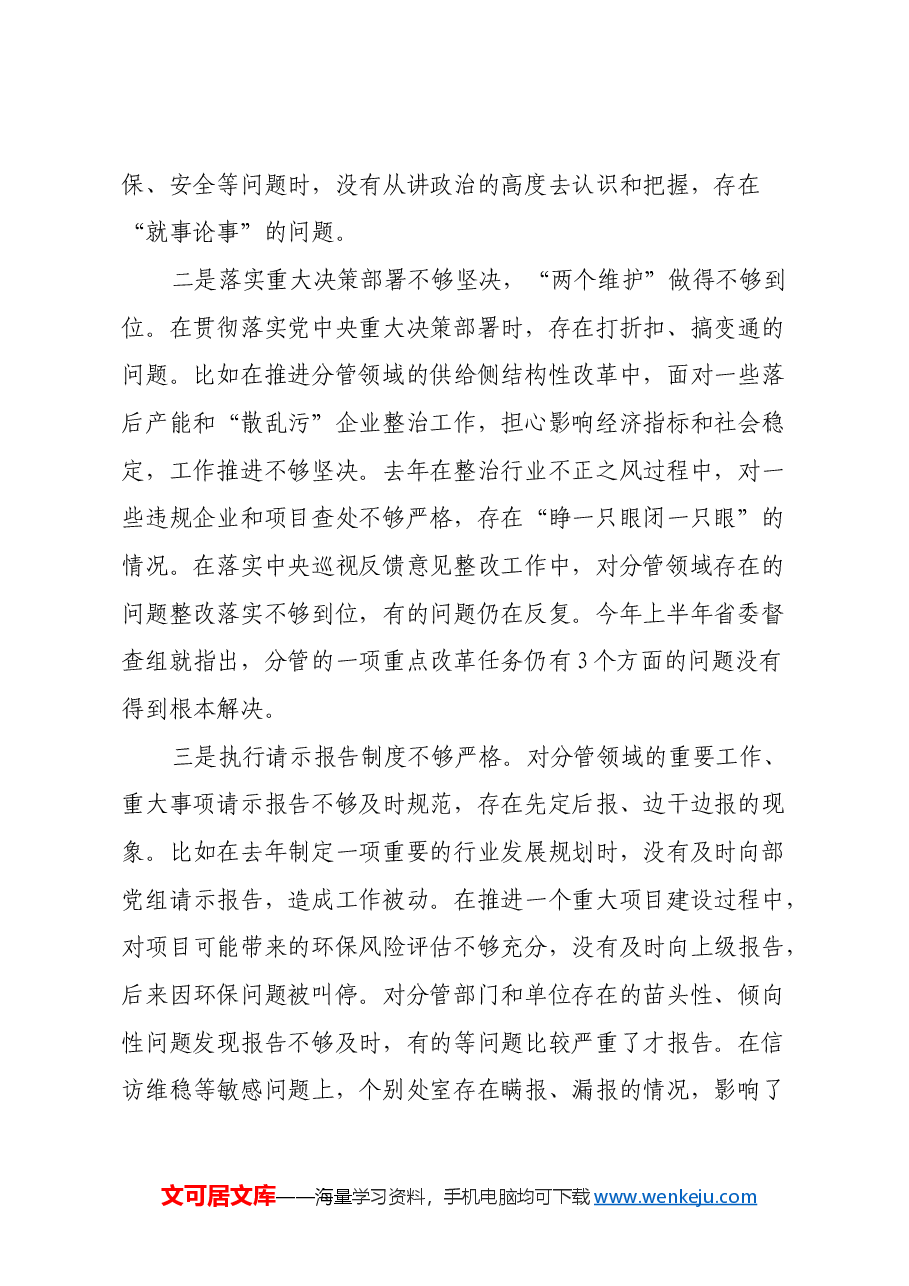 保、安全等问题时，没有从讲政治的高度去认识和把握，存在“就事论事”的问题。

二是落实重大决策部署不够坚决，“两个维护”做得不够到位。在贯彻落实党中央重大决策部署时，存在打折扣、搞变通的问题。比如在推进分管领域的供给侧结构性改革中，面对一些落后产能和“散乱污”企业整治工作，担心影响经济指标和社会稳定，工作推进不够坚决。去年在整治行业不正之风过程中，对一些违规企业和项目查处不够严格，存在“睁一只眼闭一只眼”的情况。在落实中央巡视反馈意见整改工作中，对分管领域存在的问题整改落实不够到位，有的问题仍在反复。今年上半年省委督查组就指出，分管的一项重点改革任务仍有3个方面的问题没有得到根本解决。

三是执行请示报告制度不够严格。对分管领域的重要工作、重大事项请示报告不够及时规范，存在先定后报、边干边报的现象。比如在去年制定一项重要的行业发展规划时，没有及时向部党组请示报告，造成工作被动。在推进一个重大项目建设过程中，对项目可能带来的环保风险评估不够充分，没有及时向上级报告，后来因环保问题被叫停。对分管部门和单位存在的苗头性、倾向性问题发现报告不够及时，有的等问题比较严重了才报告。在信访维稳等敏感问题上，个别处室存在瞒报、漏报的情况，影响了

文可居文库——海量学习资料，手机电脑均可下载www.wenkeju.com